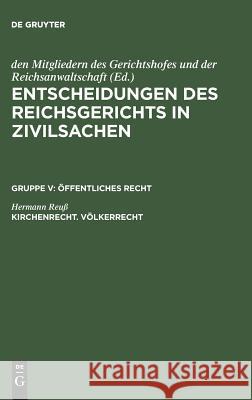 DE GRUYTER

den Mitgliedern des Gerichtshofes und der Reichsanwaltschaft (Ed.)

ENTSCHEIDUNGEN DES REICHSGERICHTS IN ZIVILSACHEN

GRUPPE V: ÖFFENTLICHES RECHT

Hermann Reuß

KIRCHENRECHT. VÖLKERRECHT

DE G

Kraina Książek